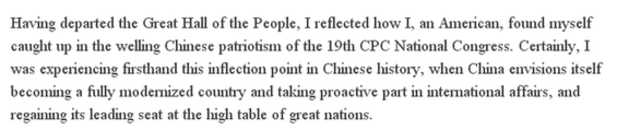 Having departed the Great Hall of the People, I reflected how I, an American, found myself caught up in the welling Chinese patriotism of the 19th CPC National Congress. Certainly, I was experiencing firsthand this inflection point in Chinese history, when China envisions itself becoming a fully modernized country and taking proactive part in international affairs, and regaining its leading seat at the high table of great nations.